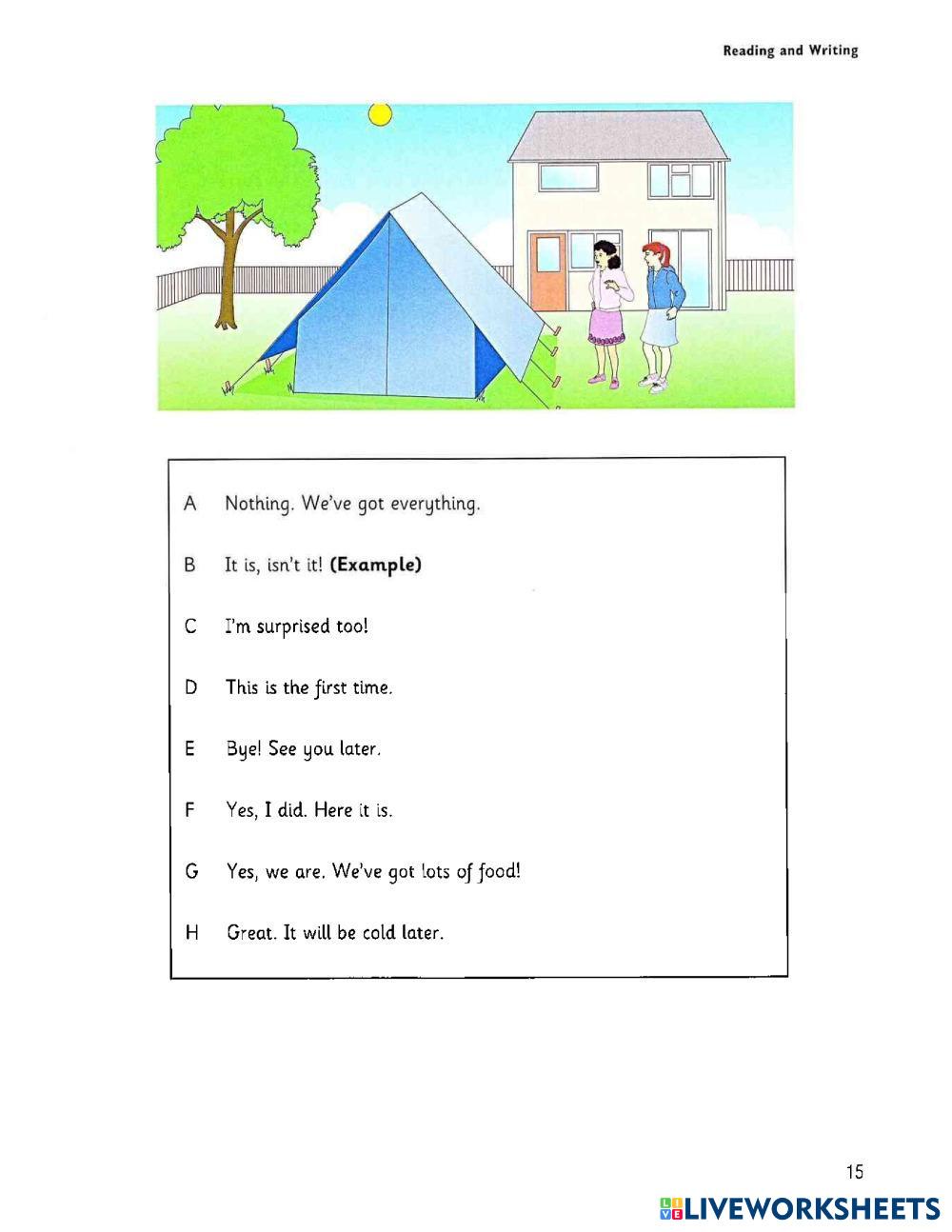 Reading and Writing

A Nothing. We've got everything.

B It is, isn't it! **(Example)**

C I'm surprised too!

D This is the first time.

E Bye! See you later.

F Yes, I did. Here it is.

G Yes, we are. We've got lots of food!

H Great. It will be cold later.

15

LIVEWORKSHEETS